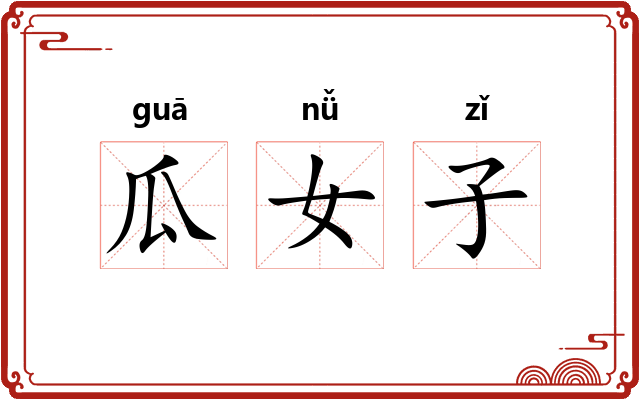 guā nǚ zǐ
瓜 女 子